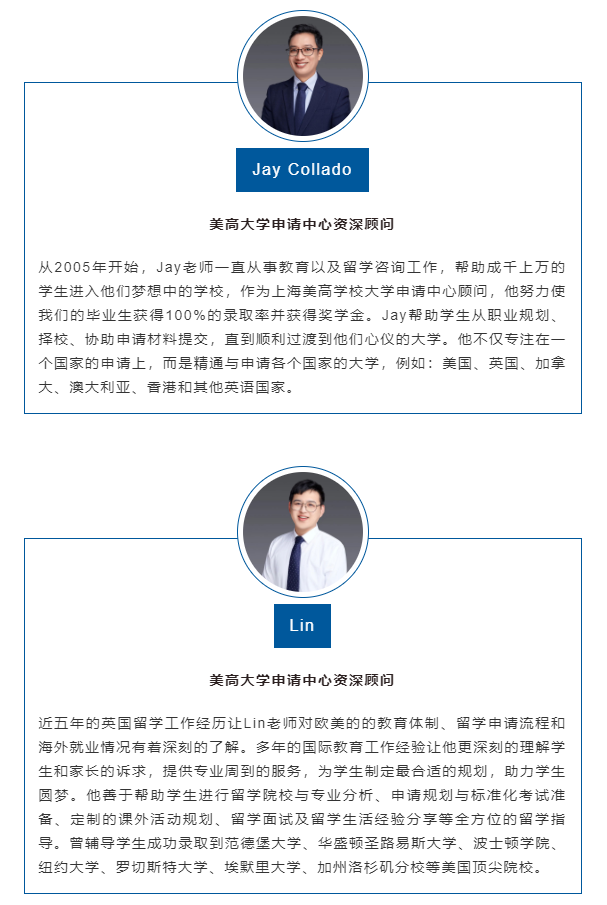 Jay Collado

美高大学申请中心资深顾问

从2005年开始，Jay老师一直从事教育以及留学咨询工作，帮助成千上万的学生进入他们梦想中的学校，作为上海美高学校大学申请中心顾问，他努力使我们的毕业生获得100%的录取率并获得奖学金。Jay帮助学生从职业规划、择校、协助申请材料提交，直到顺利过渡到他们心仪的大学。他不仅专注在一个国家的申请上，而是精通与申请各个国家的大学，例如：美国、英国、加拿大、澳大利亚、香港和其他英语国家。

Lin

美高大学申请中心资深顾问

近五年的英国留学工作经历让Lin老师对欧美的的教育体制、留学申请流程和海外就业情况有着深刻的了解。多年的国际教育工作经验让他更深刻的理解学生和家长的诉求，提供专业周到的服务，为学生制定最合适的规划，助力学生圆梦。他善于帮助学生进行留学院校与专业分析、申请规划与标准化考试准备、定制的课外活动规划、留学面试及留学生活经验分享等全方位的留学指导。曾辅导学生成功录取到范德堡大学、华盛顿圣路易斯大学、波士顿学院、纽约大学、罗切斯特大学、埃默里大学、加州洛杉矶分校等美国顶尖院校。